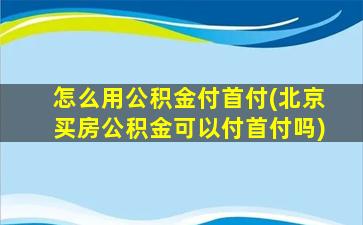 怎么用公积金付首付(北京买房公积金可以付首付吗)